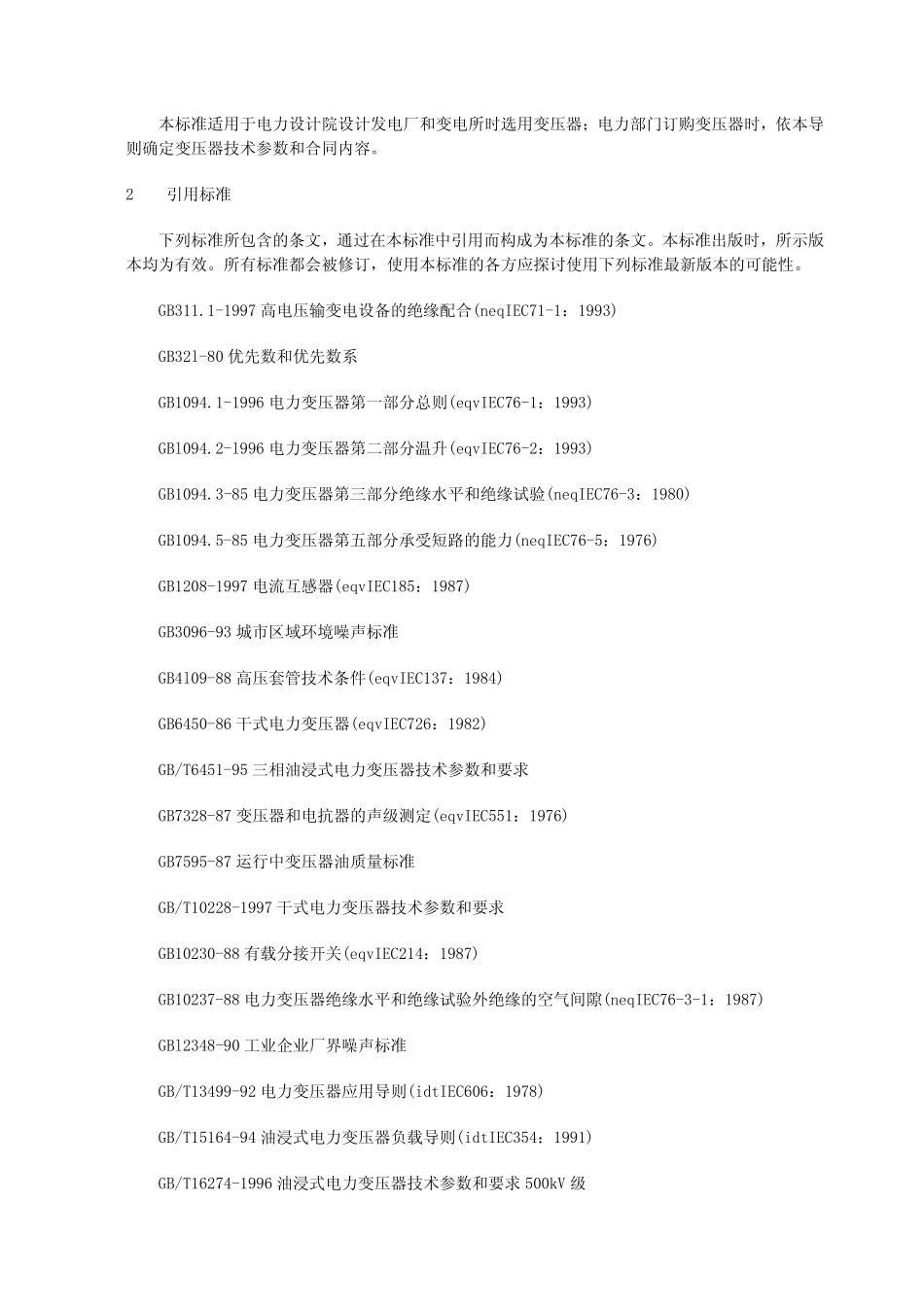 本标准适用于电力设计院设计发电厂和变电所时选用变压器；电力部门订购变压器时，依本导则确定变压器技术参数和合同内容。

2　引用标准

下列标准所包含的条文，通过在本标准中引用而构成为本标准的条文。本标准出版时，所示版本均为有效。所有标准都会被修订，使用本标准的各方应探讨使用下列标准最新版本的可能性。

GB311.1-1997 高电压输变电设备的绝缘配合(neqIEC71-1：1993)

GB321-80 优先数和优先数系

GB1094.1-1996 电力变压器第一部分总则(eqvIEC76-1：1993)

GB1094.2-1996 电力变压器第二部分温升(eqvIEC76-2：1993)

GB1094.3-85 电力变压器第三部分绝缘水平和绝缘试验(neqIEC76-3：1980)

GB1094.5-85 电力变压器第五部分承受短路的能力(neqIEC76-5：1976)

GB1208-1997 电流互感器(eqvIEC185：1987)

GB3096-93 城市区域环境噪声标准

GB4109-88 高压套管技术条件(eqvIEC137：1984)

GB6450-86 干式电力变压器(eqvIEC726：1982)

GB/T6451-95 三相油浸式电力变压器技术参数和要求

GB7328-87 变压器和电抗器的声级测定(eqvIEC551：1976)

GB7595-87 运行中变压器油质量标准

GB/T10228-1997 干式电力变压器技术参数和要求

GB10230-88 有载分接开关(eqvIEC214：1987)

GB10237-88 电力变压器绝缘水平和绝缘试验外绝缘的空气间隙(neqIEC76-3-1：1987)

GB12348-90 工业企业厂界噪声标准

GB/T13499-92 电力变压器应用导则(idtIEC606：1978)

GB/T15164-94 油浸式电力变压器负载导则(idtIEC354：1991)

GB/T16274-1996 油浸式电力变压器技术参数和要求 500kV 级